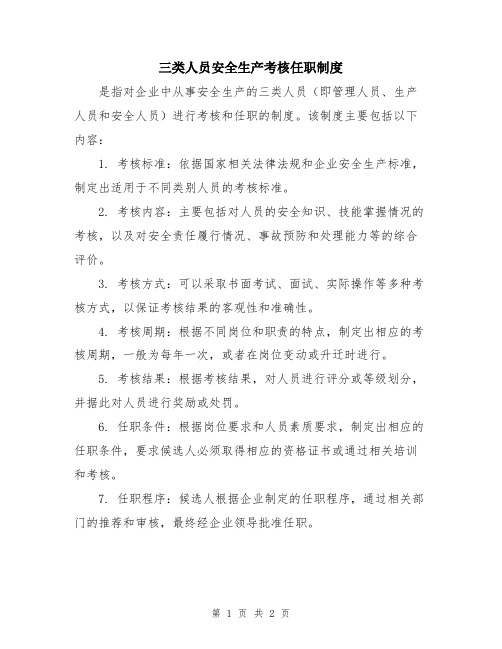 三类人员安全生产考核任职制度

是指对企业中从事安全生产的三类人员（即管理人员、生产人员和安全人员）进行考核和任职的制度。该制度主要包括以下内容：

1. 考核标准：依据国家相关法律法规和企业安全生产标准，制定出适用于不同类别人员的考核标准。

2. 考核内容：主要包括对人员的安全知识、技能掌握情况的考核，以及对安全责任履行情况、事故预防和处理能力等的综合评价。

3. 考核方式：可以采取书面考试、面试、实际操作等多种考核方式，以保证考核结果的客观性和准确性。

4. 考核周期：根据不同岗位和职责的特点，制定出相应的考核周期，一般为每年一次，或者在岗位变动或升迁时进行。

5. 考核结果：根据考核结果，对人员进行评分或等级划分，并据此对人员进行奖励或处罚。

6. 任职条件：根据岗位要求和人员素质要求，制定出相应的任职条件，要求候选人必须取得相应的资格证书或通过相关培训和考核。

7. 任职程序：候选人根据企业制定的任职程序，通过相关部门的推荐和审核，最终经企业领导批准任职。

第 1 页 共 2 页